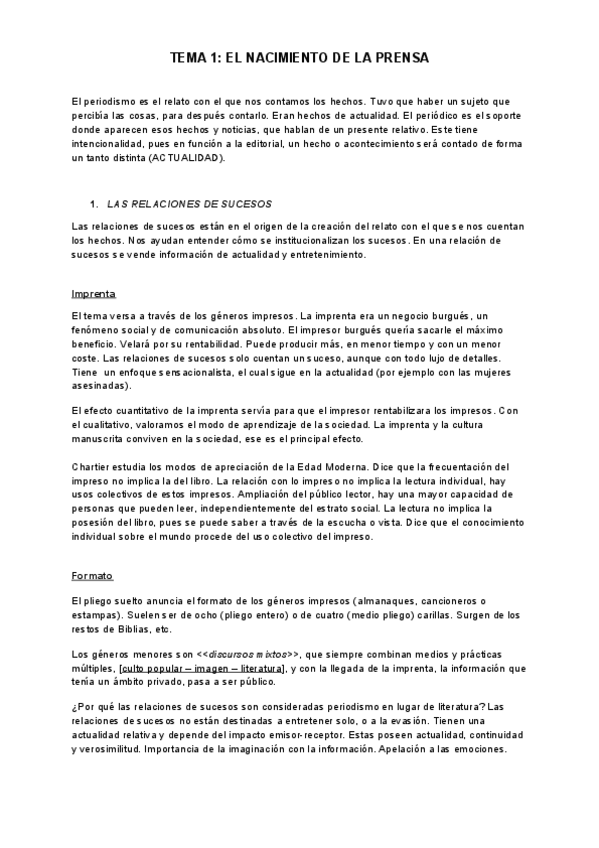 TEMA 1: EL NACIMIENTO DE LA PRENSA

El periodismo es el relato con el que nos contamos los hechos. Tuvo que haber un sujeto que percibía las cosas, para después contarlo. Eran hechos de actualidad. El periódico es el soporte donde aparecen esos hechos y noticias, que hablan de un presente relativo. Este tiene intencionalidad, pues en función a la editorial, un hecho o acontecimiento será contado de forma un tanto distinta (ACTUALIDAD).

1. LAS RELACIONES DE SUCESOS

Las relaciones de sucesos están en el origen de la creación del relato con el que se nos cuentan los hechos. Nos ayudan entender cómo se institucionalizan los sucesos. En una relación de sucesos se vende información de actualidad y entretenimiento.

Imprenta

El tema versa a través de los géneros impresos. La imprenta era un negocio burgués, un fenómeno social y de comunicación absoluto. El impresor burgués quería sacarle el máximo beneficio. Velará por su rentabilidad. Puede producir más, en menor tiempo y con un menor coste. Las relaciones de sucesos solo cuentan un suceso, aunque con todo lujo de detalles. Tiene un enfoque sensacionalista, el cual sigue en la actualidad (por ejemplo con las mujeres asesinadas).

El efecto cuantitativo de la imprenta servía para que el impresor rentabilizara los impresos. Con el cualitativo, valoramos el modo de aprendizaje de la sociedad. La imprenta y la cultura manuscrita conviven en la sociedad, ese es el principal efecto.

Chartier estudia los modos de apreciación de la Edad Moderna. Dice que la frecuentación del impreso no implica la del libro. La relación con lo impreso no implica la lectura individual, hay usos colectivos de estos impresos. Ampliación del público lector, hay una mayor capacidad de personas que pueden leer, independientemente del estrato social. La lectura no implica la posesión del libro, pues se puede saber a través de la escucha o vista. Dice que el conocimiento individual sobre el mundo procede del uso colectivo del impreso.

Formato

El pliego suelto anuncia el formato de los géneros impresos (almanaques, cancioneros o estampas). Suelen ser de ocho (pliego entero) o de cuatro (medio pliego) carillas. Surgen de los restos de Biblias, etc.

Los géneros menores son <<discursos mixtos>>, que siempre combinan medios y prácticas múltiples, [culto popular – imagen – literatura], y con la llegada de la imprenta, la información que tenía un ámbito privado, pasa a ser público.

¿Por qué las relaciones de sucesos son consideradas periodismo en lugar de literatura? Las relaciones de sucesos no están destinadas a entretener solo, o a la evasión. Tienen una actualidad relativa y depende del impacto emisor-receptor. Estas poseen actualidad, continuidad y verosimilitud. Importancia de la imaginación con la información. Apelación a las emociones.